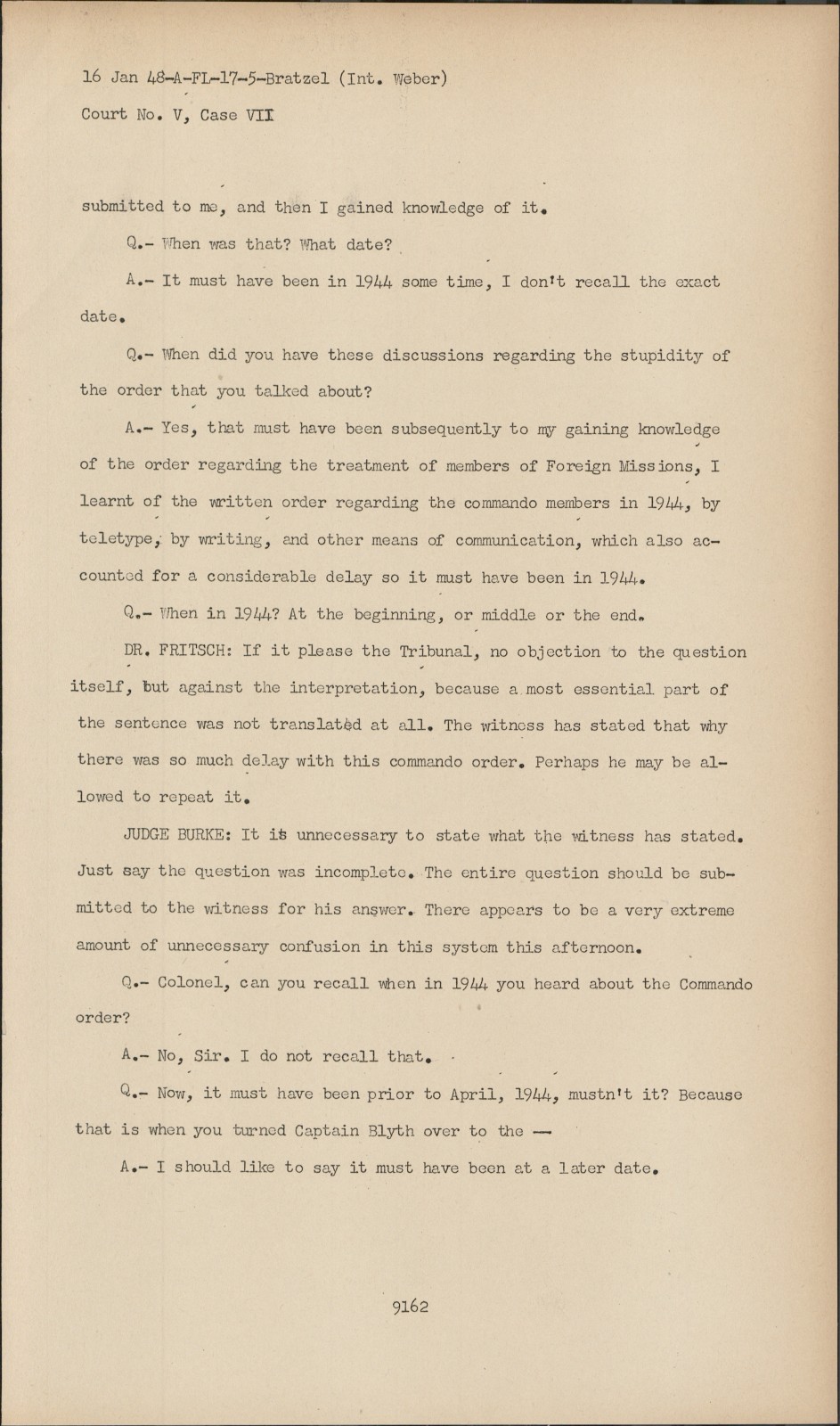 16 Jan 48-A-FL-17-5-Bratzel (Int. Weber)
Court No. V, Case VII

submitted to me, and then I gained knowledge of it.

Q.- When was that? What date?

A.- It must have been in 1944 some time, I don't recall the exact date.

Q.- When did you have these discussions regarding the stupidity of the order that you talked about?

A.- Yes, that must have been subsequently to my gaining knowledge of the order regarding the treatment of members of Foreign Missions, I learnt of the written order regarding the commando members in 1944, by teletype, by writing, and other means of communication, which also accounted for a considerable delay so it must have been in 1944.

Q.- When in 1944? At the beginning, or middle or the end.

DR. FRITSCH: If it please the Tribunal, no objection to the question itself, but against the interpretation, because a most essential part of the sentence was not translated at all. The witness has stated that why there was so much delay with this commando order. Perhaps he may be allowed to repeat it.

JUDGE BURKE: It is unnecessary to state what the witness has stated. Just say the question was incomplete. The entire question should be submitted to the witness for his answer. There appears to be a very extreme amount of unnecessary confusion in this system this afternoon.

Q.- Colonel, can you recall when in 1944 you heard about the Commando order?

A.- No, Sir. I do not recall that.

Q.- Now, it must have been prior to April, 1944, mustn't it? Because that is when you turned Captain Blyth over to the —

A.- I should like to say it must have been at a later date.

9162